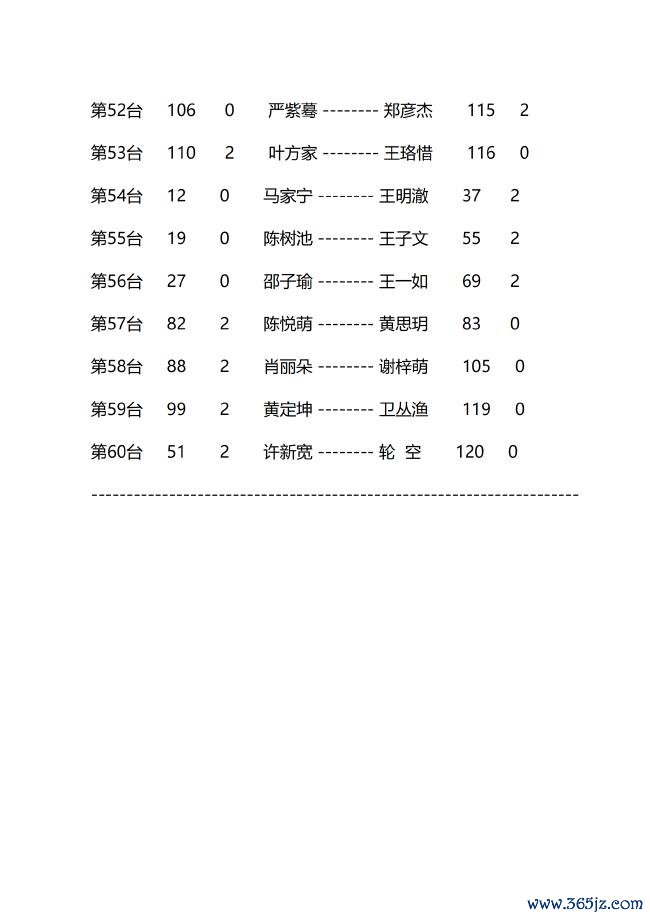 第52台 106 0 严紫蓦 -------- 郑彦杰 115 2

第53台 110 2 叶方家 -------- 王珞惜 116 0

第54台 12 0 马家宁 -------- 王明澈 37 2

第55台 19 0 陈树池 -------- 王子文 55 2

第56台 27 0 邵子瑜 -------- 王一如 69 2

第57台 82 2 陈悦萌 -------- 黄思玥 83 0

第58台 88 2 肖丽朵 -------- 谢梓萌 105 0

第59台 99 2 黄定坤 -------- 卫丛渔 119 0

第60台 51 2 许新宽 -------- 轮 空 120 0

--------------------------------------------------------------------

www.365jz.com